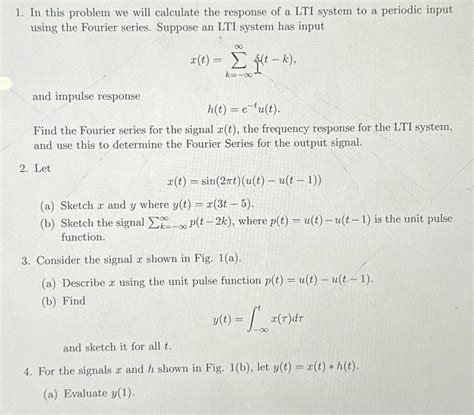 1. In this problem we will calculate the response of a LTI system to a periodic input using the Fourier series. Suppose an LTI system has input

$$x(t) = \sum_{k=-\infty}^{\infty} \delta(t-k),$$

and impulse response

$$h(t) = e^{-t}u(t).$$

Find the Fourier series for the signal $x(t)$, the frequency response for the LTI system, and use this to determine the Fourier Series for the output signal.

2. Let

$$x(t) = \sin(2\pi t)(u(t) - u(t-1))$$

(a) Sketch $x$ and $y$ where $y(t) = x(3t-5)$.

(b) Sketch the signal $\sum_{k=-\infty}^{\infty} p(t-2k)$, where $p(t) = u(t) - u(t-1)$ is the unit pulse function.

3. Consider the signal $x$ shown in Fig. 1(a).

(a) Describe $x$ using the unit pulse function $p(t) = u(t) - u(t-1)$.

(b) Find

$$y(t) = \int_{-\infty}^{t} x(\tau)d\tau$$

and sketch it for all $t$.

4. For the signals $x$ and $h$ shown in Fig. 1(b), let $y(t) = x(t) * h(t)$.

(a) Evaluate $y(1)$.